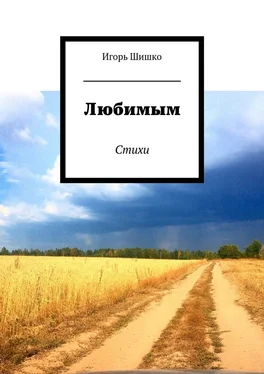 Игорь Шишко

Любимым

Стихи